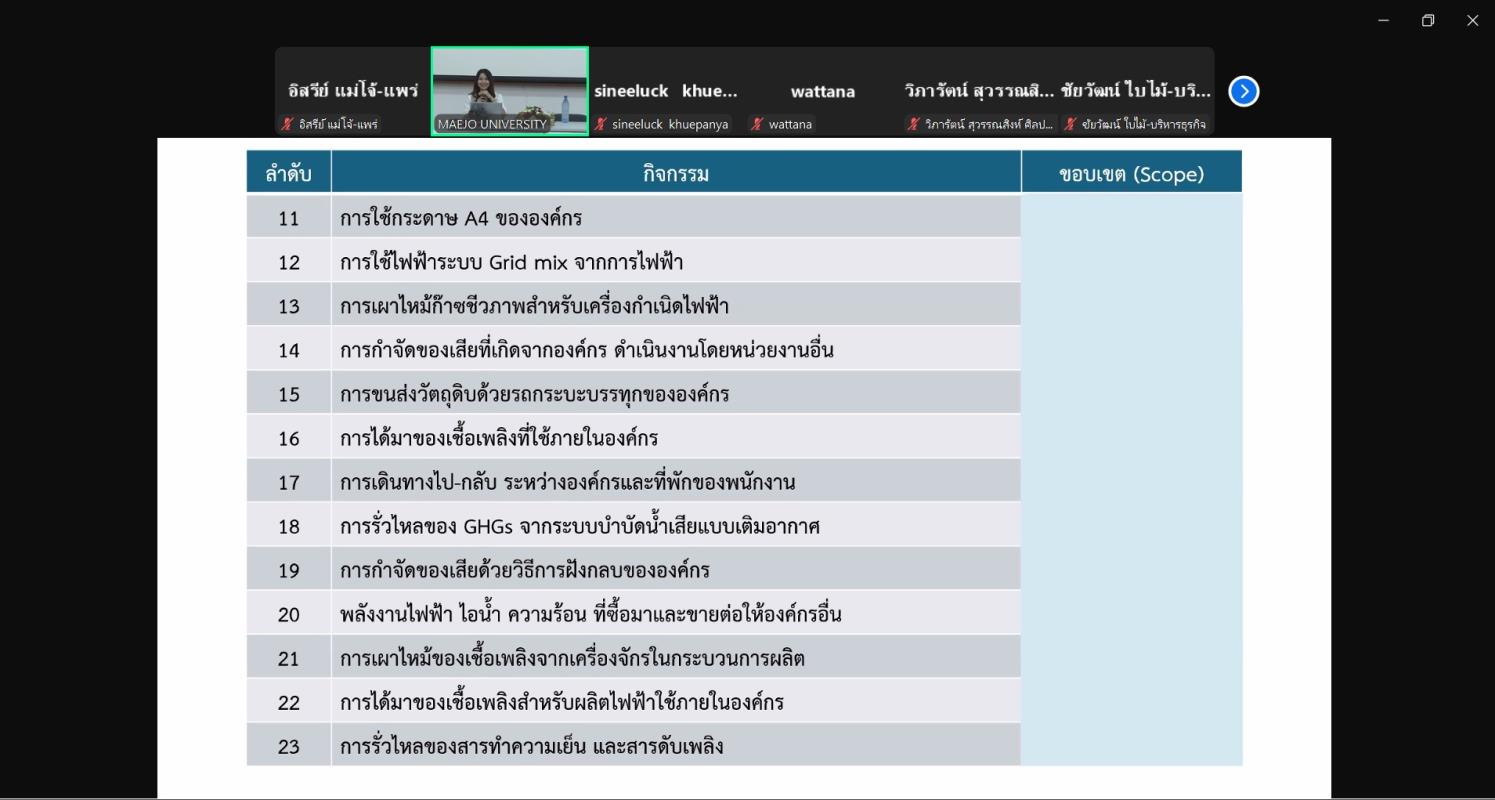 อิสรีย์ แม่โจ้-แพร่
อิสรีย์ แม่โจ้-แพร่
MAEJO UNIVERSITY
sineeluck khue...
sineeluck khuepanya
wattana
wattana
วิภารัตน์ สุวรรณสิ...
วิภารัตน์ สุวรรณสิงห์ ศิลป...
ชัยวัฒน์ ใบไม้-บริ...
ชัยวัฒน์ ใบไม้-บริหารธุรกิจ

| ลำดับ | กิจกรรม | ขอบเขต (Scope) |
|---|---|---|
| 11 | การใช้กระดาษ A4 ขององค์กร | |
| 12 | การใช้ไฟฟ้าระบบ Grid mix จากการไฟฟ้า | |
| 13 | การเผาไหม้ก๊าซชีวภาพสำหรับเครื่องกำเนิดไฟฟ้า | |
| 14 | การกำจัดของเสียที่เกิดจากองค์กร ดำเนินงานโดยหน่วยงานอื่น | |
| 15 | การขนส่งวัตถุดิบด้วยรถกระบะบรรทุกขององค์กร | |
| 16 | การได้มาของเชื้อเพลิงที่ใช้ภายในองค์กร | |
| 17 | การเดินทางไป-กลับ ระหว่างองค์กรและที่พักของพนักงาน | |
| 18 | การรั่วไหลของ GHGs จากระบบบำบัดน้ำเสียแบบเติมอากาศ | |
| 19 | การกำจัดของเสียด้วยวิธีการฝังกลบขององค์กร | |
| 20 | พลังงานไฟฟ้า ไอน้ำ ความร้อน ที่ซื้อมาและขายต่อให้องค์กรอื่น | |
| 21 | การเผาไหม้ของเชื้อเพลิงจากเครื่องจักรในกระบวนการผลิต | |
| 22 | การได้มาของเชื้อเพลิงสำหรับผลิตไฟฟ้าใช้ภายในองค์กร | |
| 23 | การรั่วไหลของสารทำความเย็น และสารดับเพลิง | |